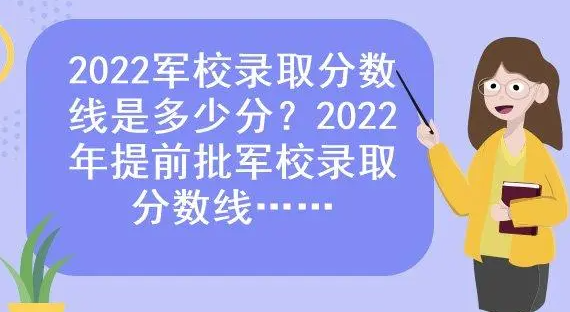 2022军校录取分数线是多少分？2022年提前批军校录取分数线……